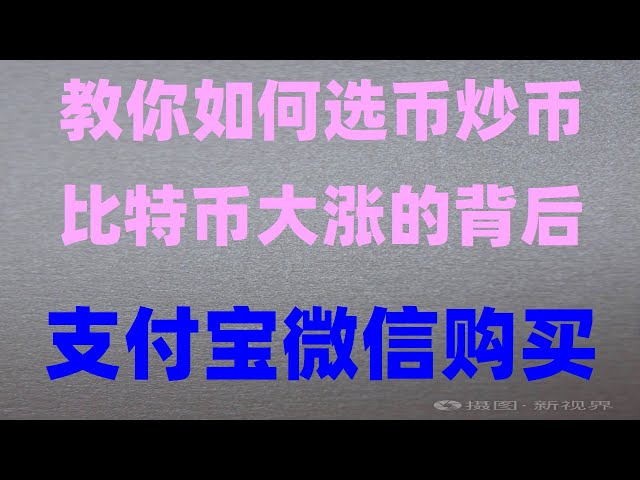 教你如何选币炒币
比特币大涨的背后

支付宝微信购买

摄图·新视界